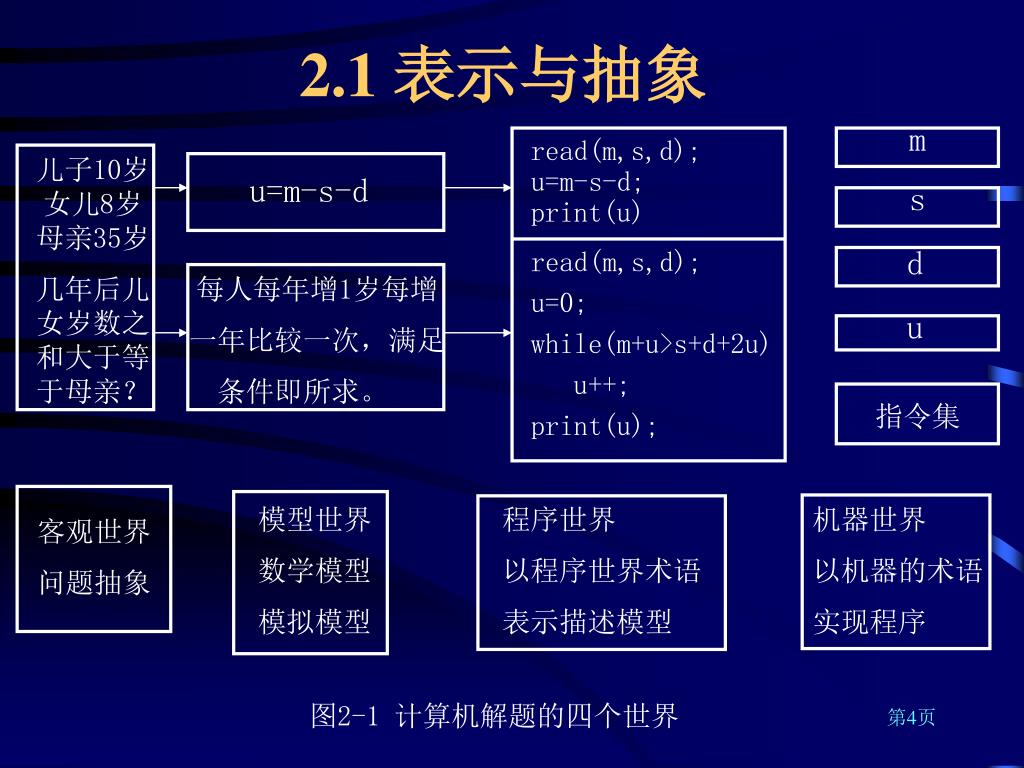 2.1 表示与抽象

儿子10岁
女儿8岁
母亲35岁

几年后儿女岁数之和大于等于母亲？

u=m-s-d

每人每年增1岁每增一年比较一次，满足条件即所求。

read(m,s,d);
u=m-s-d;
print(u)

read(m,s,d);
u=0;
while(m+u>s+d+2u)
u++;
print(u);

m

s

d

u

指令集

客观世界
问题抽象

模型世界
数学模型
模拟模型

程序世界
以程序世界术语
表示描述模型

机器世界
以机器的术语
实现程序

图2-1 计算机解题的四个世界

第4页